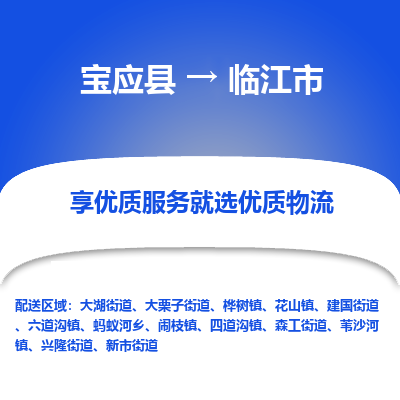 宝应县 → 临江市

享优质服务就选优质物流

配送区域：大湖街道、大栗子街道、桦树镇、花山镇、建国街道、六道沟镇、蚂蚁河乡、闹枝镇、四道沟镇、森工街道、苇沙河镇、兴隆街道、新市街道